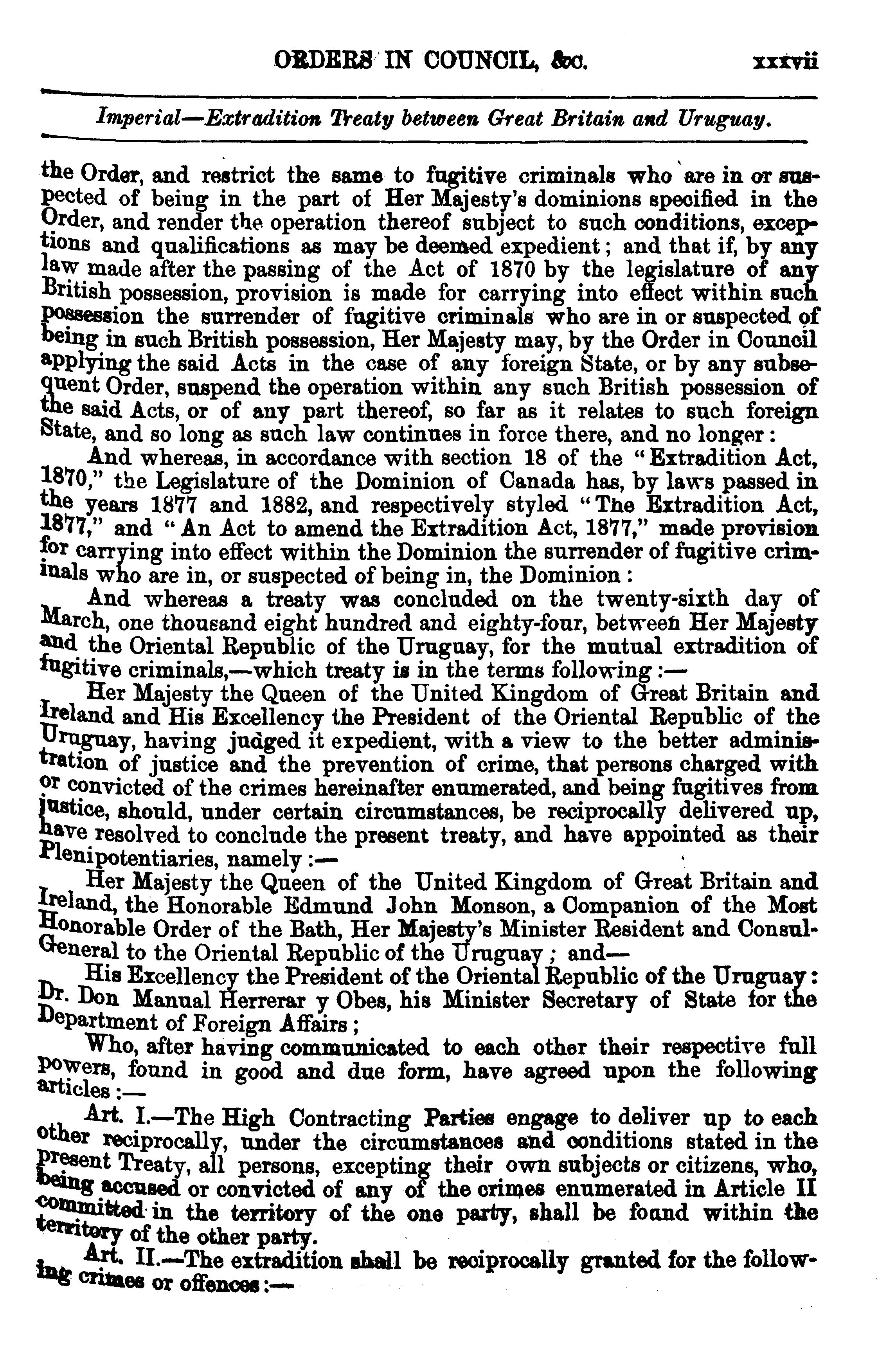 ORDERS IN COUNCIL, &c. xxxvii

Imperial—Extradition Treaty between Great Britain and Uruguay.

the Order, and restrict the same to fugitive criminals who are in or suspected of being in the part of Her Majesty's dominions specified in the Order, and render the operation thereof subject to such conditions, exceptions and qualifications as may be deemed expedient; and that if, by any law made after the passing of the Act of 1870 by the legislature of any British possession, provision is made for carrying into effect within such possession the surrender of fugitive criminals who are in or suspected of being in such British possession, Her Majesty may, by the Order in Council applying the said Acts in the case of any foreign State, or by any subsequent Order, suspend the operation within any such British possession of the said Acts, or of any part thereof, so far as it relates to such foreign State, and so long as such law continues in force there, and no longer:

And whereas, in accordance with section 18 of the "Extradition Act, 1870," the Legislature of the Dominion of Canada has, by laws passed in the years 1877 and 1882, and respectively styled "The Extradition Act, 1877," and "An Act to amend the Extradition Act, 1877," made provision for carrying into effect within the Dominion the surrender of fugitive criminals who are in, or suspected of being in, the Dominion:

And whereas a treaty was concluded on the twenty-sixth day of March, one thousand eight hundred and eighty-four, between Her Majesty and the Oriental Republic of the Uruguay, for the mutual extradition of fugitive criminals,—which treaty is in the terms following:—

Her Majesty the Queen of the United Kingdom of Great Britain and Ireland and His Excellency the President of the Oriental Republic of the Uruguay, having judged it expedient, with a view to the better administration of justice and the prevention of crime, that persons charged with or convicted of the crimes hereinafter enumerated, and being fugitives from justice, should, under certain circumstances, be reciprocally delivered up, have resolved to conclude the present treaty, and have appointed as their Plenipotentiaries, namely:—

Her Majesty the Queen of the United Kingdom of Great Britain and Ireland, the Honorable Edmund John Monson, a Companion of the Most Honorable Order of the Bath, Her Majesty's Minister Resident and Consul-General to the Oriental Republic of the Uruguay; and—

His Excellency the President of the Oriental Republic of the Uruguay: Dr. Don Manual Herrerar y Obes, his Minister Secretary of State for the Department of Foreign Affairs;

Who, after having communicated to each other their respective full powers, found in good and due form, have agreed upon the following articles:—

Art. I.—The High Contracting Parties engage to deliver up to each other reciprocally, under the circumstances and conditions stated in the present Treaty, all persons, excepting their own subjects or citizens, who, being accused or convicted of any of the crimes enumerated in Article II committed in the territory of the one party, shall be found within the territory of the other party.

Art. II.—The extradition shall be reciprocally granted for the following crimes or offences:—